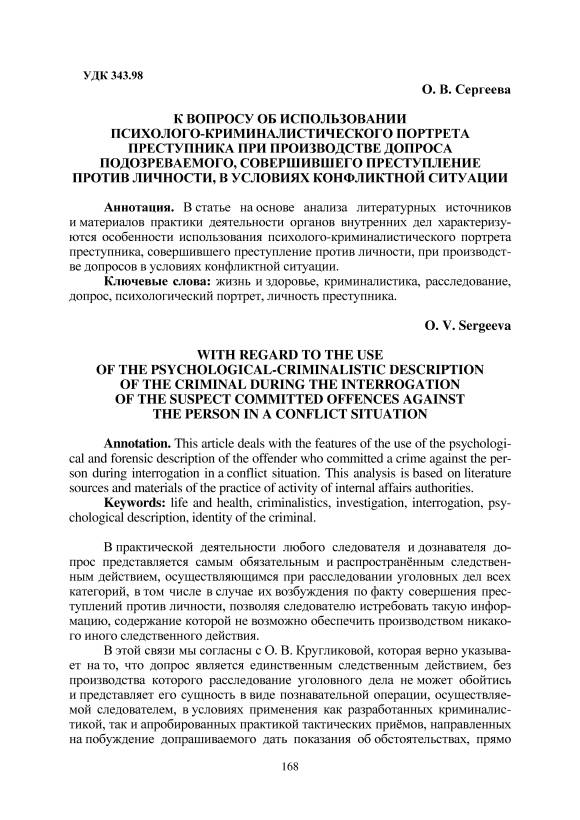 УДК 343.98

О. В. Сергеева

К ВОПРОСУ ОБ ИСПОЛЬЗОВАНИИ ПСИХОЛОГО-КРИМИНАЛИСТИЧЕСКОГО ПОРТРЕТА ПРЕСТУПНИКА ПРИ ПРОИЗВОДСТВЕ ДОПРОСА ПОДОЗРЕВАЕМОГО, СОВЕРШИВШЕГО ПРЕСТУПЛЕНИЕ ПРОТИВ ЛИЧНОСТИ, В УСЛОВИЯХ КОНФЛИКТНОЙ СИТУАЦИИ

Аннотация. В статье на основе анализа литературных источников и материалов практики деятельности органов внутренних дел характеризуются особенности использования психолого-криминалистического портрета преступника, совершившего преступление против личности, при производстве допросов в условиях конфликтной ситуации.

Ключевые слова: жизнь и здоровье, криминалистика, расследование, допрос, психологический портрет, личность преступника.

O. V. Sergeeva

WITH REGARD TO THE USE OF THE PSYCHOLOGICAL-CRIMINALISTIC DESCRIPTION OF THE CRIMINAL DURING THE INTERROGATION OF THE SUSPECT COMMITTED OFFENCES AGAINST THE PERSON IN A CONFLICT SITUATION

Annotation. This article deals with the features of the use of the psychological and forensic description of the offender who committed a crime against the person during interrogation in a conflict situation. This analysis is based on literature sources and materials of the practice of activity of internal affairs authorities.

Keywords: life and health, criminalistics, investigation, interrogation, psychological description, identity of the criminal.

В практической деятельности любого следователя и дознавателя допрос представляется самым обязательным и распространённым следственным действием, осуществляющимся при расследовании уголовных дел всех категорий, в том числе в случае их возбуждения по факту совершения преступлений против личности, позволяя следователю истребовать такую информацию, содержание которой не возможно обеспечить производством никакого иного следственного действия.

В этой связи мы согласны с О. В. Кругликовой, которая верно указывает на то, что допрос является единственным следственным действием, без производства которого расследование уголовного дела не может обойтись и представляет его сущность в виде познавательной операции, осуществляемой следователем, в условиях применения как разработанных криминалистикой, так и апробированных практикой тактических приёмов, направленных на побуждение допрашиваемого дать показания об обстоятельствах, прямо

168